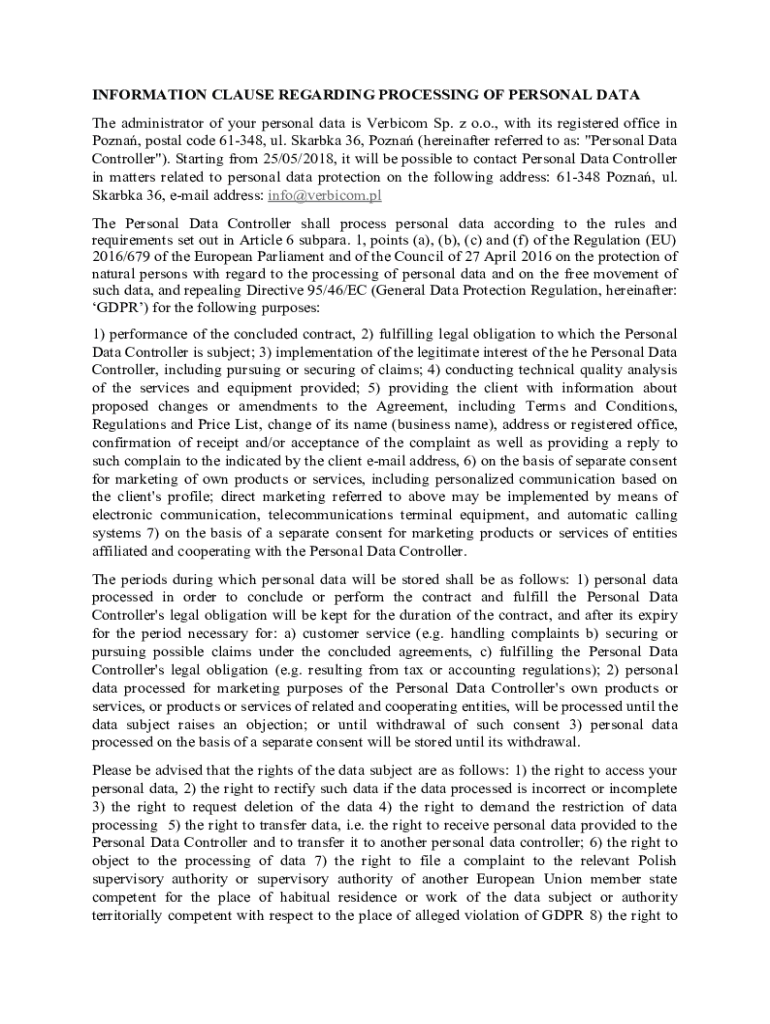 INFORMATION CLAUSE REGARDING PROCESSING OF PERSONAL DATA

The administrator of your personal data is Verbicom Sp. z o.o., with its registered office in Poznań, postal code 61-348, ul. Skarbka 36, Poznań (hereinafter referred to as: "Personal Data Controller"). Starting from 25/05/2018, it will be possible to contact Personal Data Controller in matters related to personal data protection on the following address: 61-348 Poznań, ul. Skarbka 36, e-mail address: info@verbicom.pl

The Personal Data Controller shall process personal data according to the rules and requirements set out in Article 6 subpara. 1, points (a), (b), (c) and (f) of the Regulation (EU) 2016/679 of the European Parliament and of the Council of 27 April 2016 on the protection of natural persons with regard to the processing of personal data and on the free movement of such data, and repealing Directive 95/46/EC (General Data Protection Regulation, hereinafter: 'GDPR') for the following purposes:

1) performance of the concluded contract, 2) fulfilling legal obligation to which the Personal Data Controller is subject; 3) implementation of the legitimate interest of the he Personal Data Controller, including pursuing or securing of claims; 4) conducting technical quality analysis of the services and equipment provided; 5) providing the client with information about proposed changes or amendments to the Agreement, including Terms and Conditions, Regulations and Price List, change of its name (business name), address or registered office, confirmation of receipt and/or acceptance of the complaint as well as providing a reply to such complain to the indicated by the client e-mail address, 6) on the basis of separate consent for marketing of own products or services, including personalized communication based on the client's profile; direct marketing referred to above may be implemented by means of electronic communication, telecommunications terminal equipment, and automatic calling systems 7) on the basis of a separate consent for marketing products or services of entities affiliated and cooperating with the Personal Data Controller.

The periods during which personal data will be stored shall be as follows: 1) personal data processed in order to conclude or perform the contract and fulfill the Personal Data Controller's legal obligation will be kept for the duration of the contract, and after its expiry for the period necessary for: a) customer service (e.g. handling complaints b) securing or pursuing possible claims under the concluded agreements, c) fulfilling the Personal Data Controller's legal obligation (e.g. resulting from tax or accounting regulations); 2) personal data processed for marketing purposes of the Personal Data Controller's own products or services, or products or services of related and cooperating entities, will be processed until the data subject raises an objection; or until withdrawal of such consent 3) personal data processed on the basis of a separate consent will be stored until its withdrawal.

Please be advised that the rights of the data subject are as follows: 1) the right to access your personal data, 2) the right to rectify such data if the data processed is incorrect or incomplete 3) the right to request deletion of the data 4) the right to demand the restriction of data processing 5) the right to transfer data, i.e. the right to receive personal data provided to the Personal Data Controller and to transfer it to another personal data controller; 6) the right to object to the processing of data 7) the right to file a complaint to the relevant Polish supervisory authority or supervisory authority of another European Union member state competent for the place of habitual residence or work of the data subject or authority territorially competent with respect to the place of alleged violation of GDPR 8) the right to